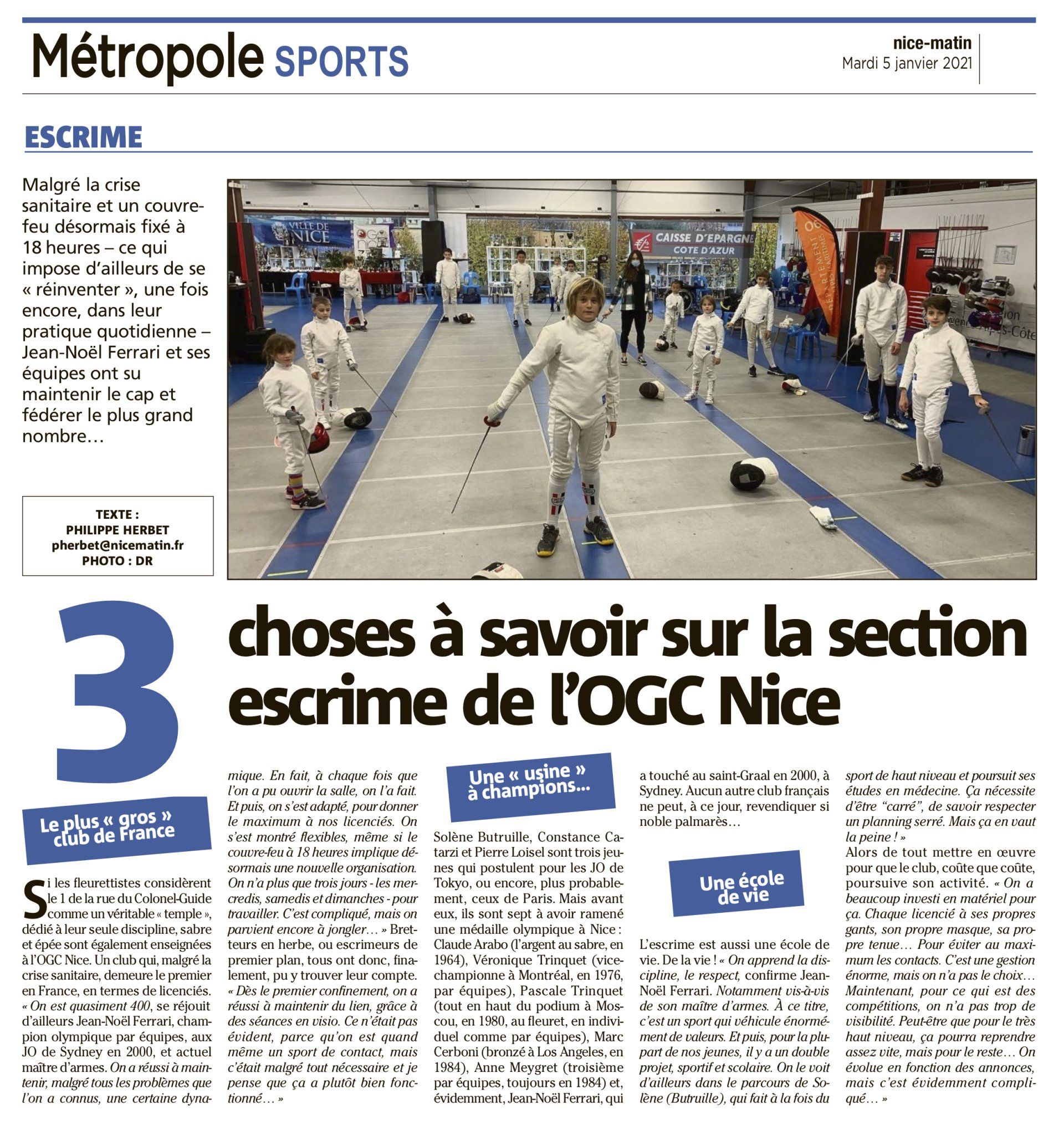 Métropole SPORTS

nice-matin
Mardi 5 janvier 2021

ESCRIME

Malgré la crise sanitaire et un couvre-feu désormais fixé à 18 heures – ce qui impose d'ailleurs de se « réinventer », une fois encore, dans leur pratique quotidienne – Jean-Noël Ferrari et ses équipes ont su maintenir le cap et fédérer le plus grand nombre…

TEXTE :
PHILIPPE HERBET
pherbet@nicematin.fr
PHOTO : DR

VILLE DE NICE
CAISSE D'EPARGNE COTE D'AZUR

3 choses à savoir sur la section escrime de l'OGC Nice

Le plus « gros » club de France

Si les fleurettistes considèrent le 1 de la rue du Colonel-Guide comme un véritable « temple », dédié à leur seule discipline, sabre et épée sont également enseignées à l'OGC Nice. Un club qui, malgré la crise sanitaire, demeure le premier en France, en termes de licenciés. « On est quasiment 400, se réjouit d'ailleurs Jean-Noël Ferrari, champion olympique par équipes, aux JO de Sydney en 2000, et actuel maître d'armes. On a réussi à maintenir, malgré tous les problèmes que l'on a connus, une certaine dynamique. En fait, à chaque fois que l'on a pu ouvrir la salle, on l'a fait. Et puis, on s'est adapté, pour donner le maximum à nos licenciés. On s'est montré flexibles, même si le couvre-feu à 18 heures implique désormais une nouvelle organisation. On n'a plus que trois jours - les mercredis, samedis et dimanches - pour travailler. C'est compliqué, mais on parvient encore à jongler… » Bretteurs en herbe, ou escrimeurs de premier plan, tous ont donc, finalement, pu y trouver leur compte. « Dès le premier confinement, on a réussi à maintenir du lien, grâce à des séances en visio. Ce n'était pas évident, parce qu'on est quand même un sport de contact, mais c'était malgré tout nécessaire et je pense que ça a plutôt bien fonctionné… »

Une « usine » à champions…

Solène Butruille, Constance Catarzi et Pierre Loisel sont trois jeunes qui postulent pour les JO de Tokyo, ou encore, plus probablement, ceux de Paris. Mais avant eux, ils sont sept à avoir ramené une médaille olympique à Nice : Claude Arabo (l'argent au sabre, en 1964), Véronique Trinquet (vice-championne à Montréal, en 1976, par équipes), Pascale Trinquet (tout en haut du podium à Moscou, en 1980, au fleuret, en individuel comme par équipes), Marc Cerboni (bronzé à Los Angeles, en 1984), Anne Meygret (troisième par équipes, toujours en 1984) et, évidemment, Jean-Noël Ferrari, qui a touché au saint-Graal en 2000, à Sydney. Aucun autre club français ne peut, à ce jour, revendiquer si noble palmarès…

Une école de vie

L'escrime est aussi une école de vie. De la vie ! « On apprend la discipline, le respect, confirme Jean-Noël Ferrari. Notamment vis-à-vis de son maître d'armes. À ce titre, c'est un sport qui véhicule énormément de valeurs. Et puis, pour la plupart de nos jeunes, il y a un double projet, sportif et scolaire. On le voit d'ailleurs dans le parcours de Solène (Butruille), qui fait à la fois du sport de haut niveau et poursuit ses études en médecine. Ça nécessite d'être "carré", de savoir respecter un planning serré. Mais ça en vaut la peine ! »
Alors de tout mettre en œuvre pour que le club, coûte que coûte, poursuive son activité. « On a beaucoup investi en matériel pour ça. Chaque licencié à ses propres gants, son propre masque, sa propre tenue… Pour éviter au maximum les contacts. C'est une gestion énorme, mais on n'a pas le choix… Maintenant, pour ce qui est des compétitions, on n'a pas trop de visibilité. Peut-être que pour le très haut niveau, ça pourra reprendre assez vite, mais pour le reste… On évolue en fonction des annonces, mais c'est évidemment compliqué… »